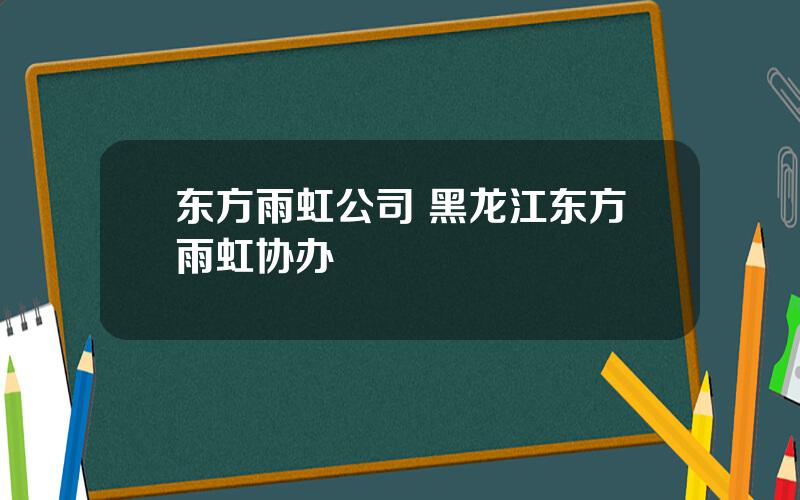 东方雨虹公司 黑龙江东方雨虹协办